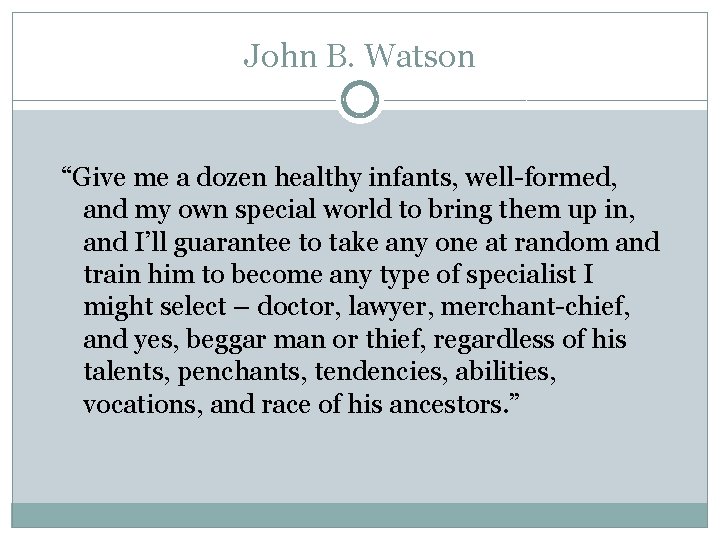 John B. Watson

“Give me a dozen healthy infants, well-formed, and my own special world to bring them up in, and I’ll guarantee to take any one at random and train him to become any type of specialist I might select – doctor, lawyer, merchant-chief, and yes, beggar man or thief, regardless of his talents, penchants, tendencies, abilities, vocations, and race of his ancestors.”